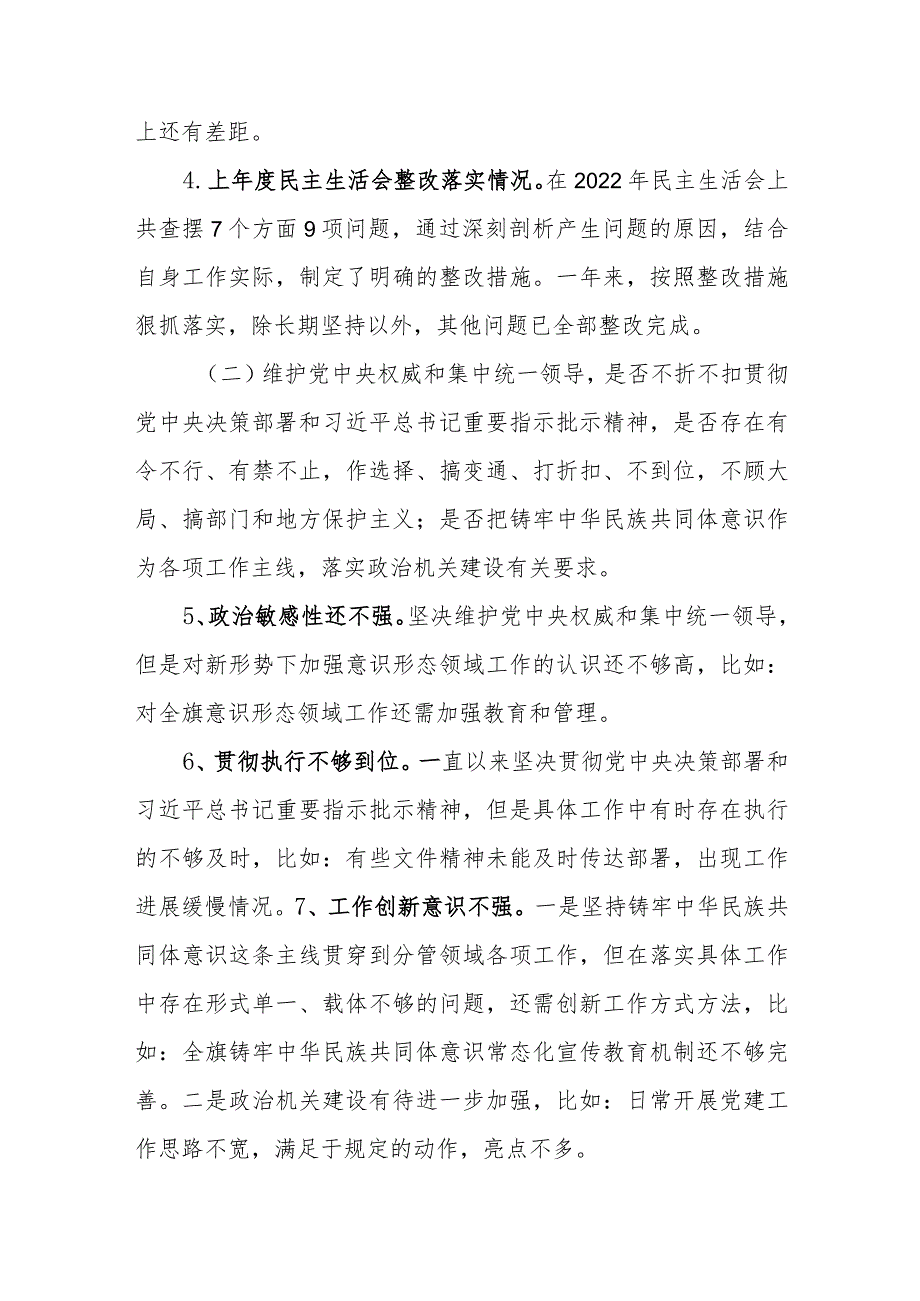 上还有差距。

4.上年度民主生活会整改落实情况。在2022年民主生活会上共查摆7个方面9项问题，通过深刻剖析产生问题的原因，结合自身工作实际，制定了明确的整改措施。一年来，按照整改措施狠抓落实，除长期坚持以外，其他问题已全部整改完成。

（二）维护党中央权威和集中统一领导，是否不折不扣贯彻党中央决策部署和习近平总书记重要指示批示精神，是否存在有令不行、有禁不止，作选择、搞变通、打折扣、不到位，不顾大局、搞部门和地方保护主义；是否把铸牢中华民族共同体意识作为各项工作主线，落实政治机关建设有关要求。

5、政治敏感性还不强。坚决维护党中央权威和集中统一领导，但是对新形势下加强意识形态领域工作的认识还不够高，比如：对全旗意识形态领域工作还需加强教育和管理。

6、贯彻执行不够到位。一直以来坚决贯彻党中央决策部署和习近平总书记重要指示批示精神，但是具体工作中有时存在执行的不够及时，比如：有些文件精神未能及时传达部署，出现工作进展缓慢情况。7、工作创新意识不强。一是坚持铸牢中华民族共同体意识这条主线贯穿到分管领域各项工作，但在落实具体工作中存在形式单一、载体不够的问题，还需创新工作方式方法，比如：全旗铸牢中华民族共同体意识常态化宣传教育机制还不够完善。二是政治机关建设有待进一步加强，比如：日常开展党建工作思路不宽，满足于规定的动作，亮点不多。